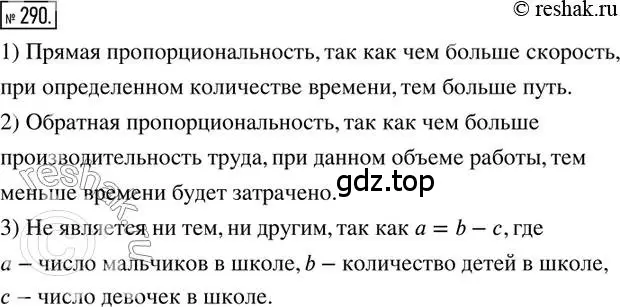 № 290.

© reshak.ru

1) Прямая пропорциональность, так как чем больше скорость, при определенном количестве времени, тем больше путь.

2) Обратная пропорциональность, так как чем больше производительность труда, при данном объеме работы, тем меньше времени будет затрачено.

gdz.top

3) Не является ни тем, ни другим, так как $a = b - c$, где $a$ – число мальчиков в школе, $b$ – количество детей в школе, $c$ – число девочек в школе.

© reshak.ru